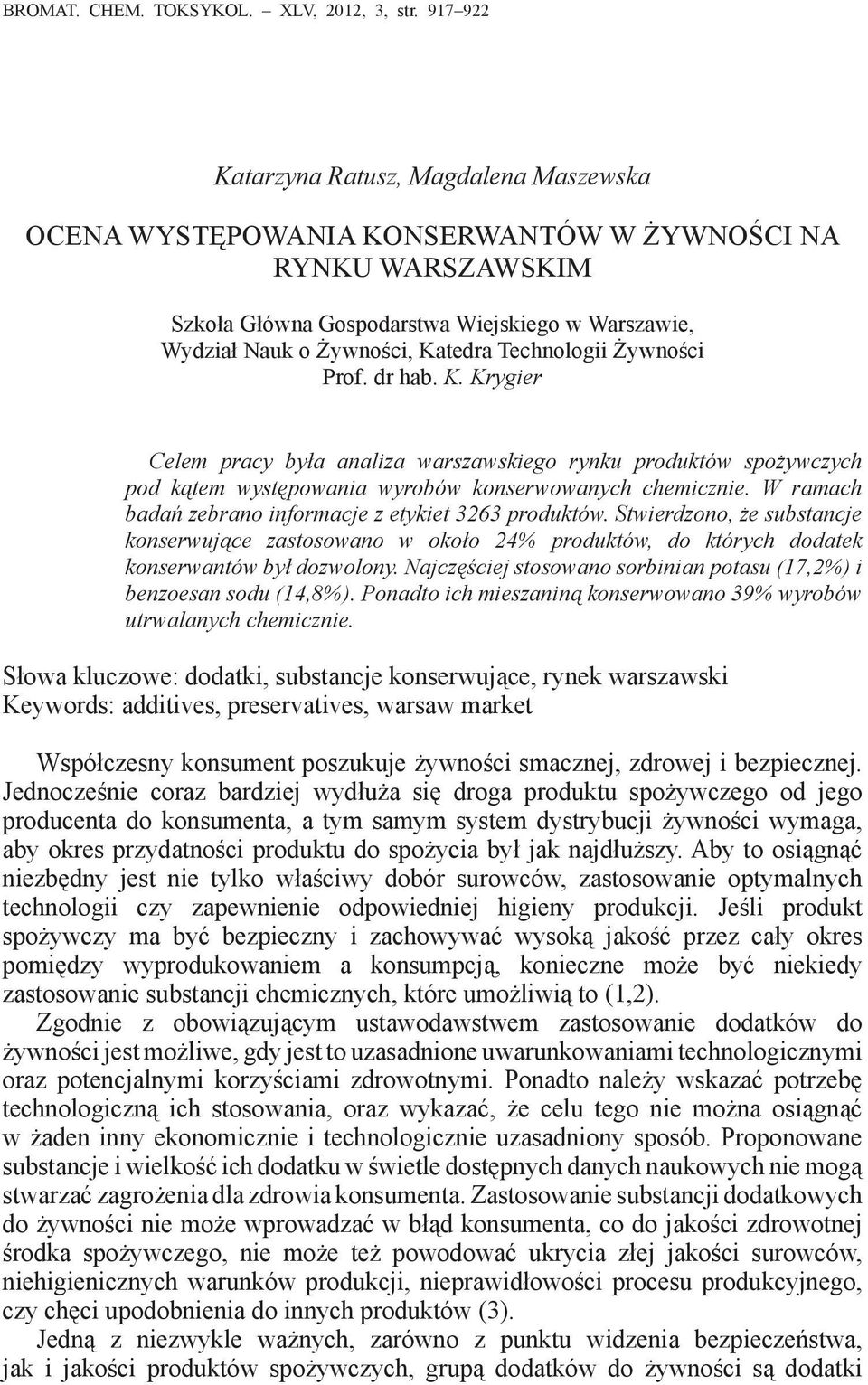 BROMAT. CHEM. TOKSYKOL. – XLV, 2012, 3, str. 917–922

Katarzyna Ratusz, Magdalena Maszewska

OCENA WYSTĘPOWANIA KONSERWANTÓW W ŻYWNOŚCI NA RYNKU WARSZAWSKIM

Szkoła Główna Gospodarstwa Wiejskiego w Warszawie, Wydział Nauk o Żywności, Katedra Technologii Żywności
Prof. dr hab. K. Krygier

Celem pracy była analiza warszawskiego rynku produktów spożywczych pod kątem występowania wyrobów konserwowanych chemicznie. W ramach badań zebrano informacje z etykiet 3263 produktów. Stwierdzono, że substancje konserwujące zastosowano w około 24% produktów, do których dodatek konserwantów był dozwolony. Najczęściej stosowano sorbinian potasu (17,2%) i benzoesan sodu (14,8%). Ponadto ich mieszaniną konserwowano 39% wyrobów utrwalanych chemicznie.

Słowa kluczowe: dodatki, substancje konserwujące, rynek warszawski
Keywords: additives, preservatives, warsaw market

Współczesny konsument poszukuje żywności smacznej, zdrowej i bezpiecznej. Jednocześnie coraz bardziej wydłuża się droga produktu spożywczego od jego producenta do konsumenta, a tym samym system dystrybucji żywności wymaga, aby okres przydatności produktu do spożycia był jak najdłuższy. Aby to osiągnąć niezbędny jest nie tylko właściwy dobór surowców, zastosowanie optymalnych technologii czy zapewnienie odpowiedniej higieny produkcji. Jeśli produkt spożywczy ma być bezpieczny i zachowywać wysoką jakość przez cały okres pomiędzy wyprodukowaniem a konsumpcją, konieczne może być niekiedy zastosowanie substancji chemicznych, które umożliwią to (1,2).

Zgodnie z obowiązującym ustawodawstwem zastosowanie dodatków do żywności jest możliwe, gdy jest to uzasadnione uwarunkowaniami technologicznymi oraz potencjalnymi korzyściami zdrowotnymi. Ponadto należy wskazać potrzebę technologiczną ich stosowania, oraz wykazać, że celu tego nie można osiągnąć w żaden inny ekonomicznie i technologicznie uzasadniony sposób. Proponowane substancje i wielkość ich dodatku w świetle dostępnych danych naukowych nie mogą stwarzać zagrożenia dla zdrowia konsumenta. Zastosowanie substancji dodatkowych do żywności nie może wprowadzać w błąd konsumenta, co do jakości zdrowotnej środka spożywczego, nie może też powodować ukrycia złej jakości surowców, niehigienicznych warunków produkcji, nieprawidłowości procesu produkcyjnego, czy chęci upodobnienia do innych produktów (3).

Jedną z niezwykle ważnych, zarówno z punktu widzenia bezpieczeństwa, jak i jakości produktów spożywczych, grupą dodatków do żywności są dodatki